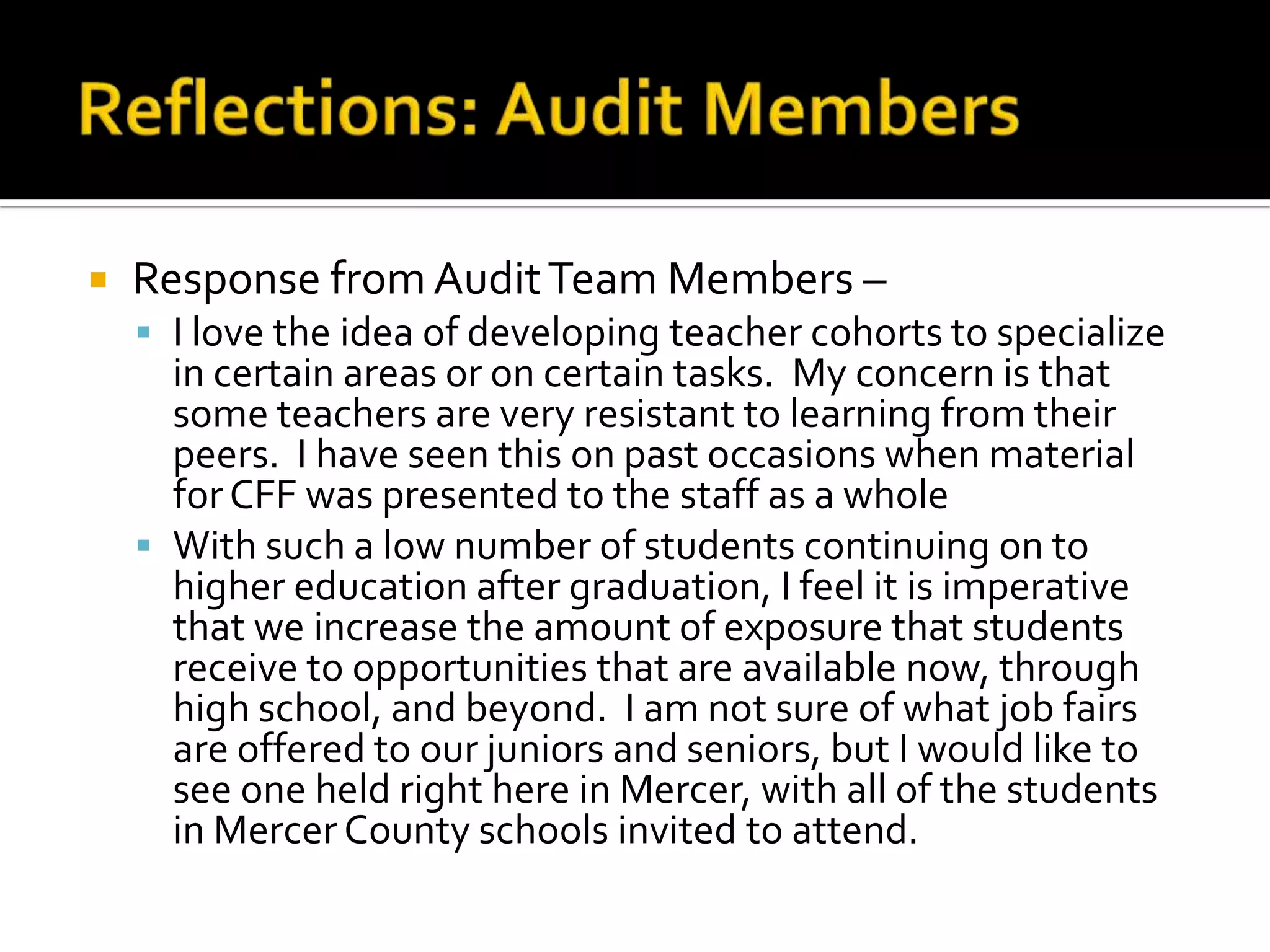 Reflections: Audit Members

Response from Audit Team Members –

I love the idea of developing teacher cohorts to specialize in certain areas or on certain tasks. My concern is that some teachers are very resistant to learning from their peers. I have seen this on past occasions when material for CFF was presented to the staff as a whole

With such a low number of students continuing on to higher education after graduation, I feel it is imperative that we increase the amount of exposure that students receive to opportunities that are available now, through high school, and beyond. I am not sure of what job fairs are offered to our juniors and seniors, but I would like to see one held right here in Mercer, with all of the students in Mercer County schools invited to attend.